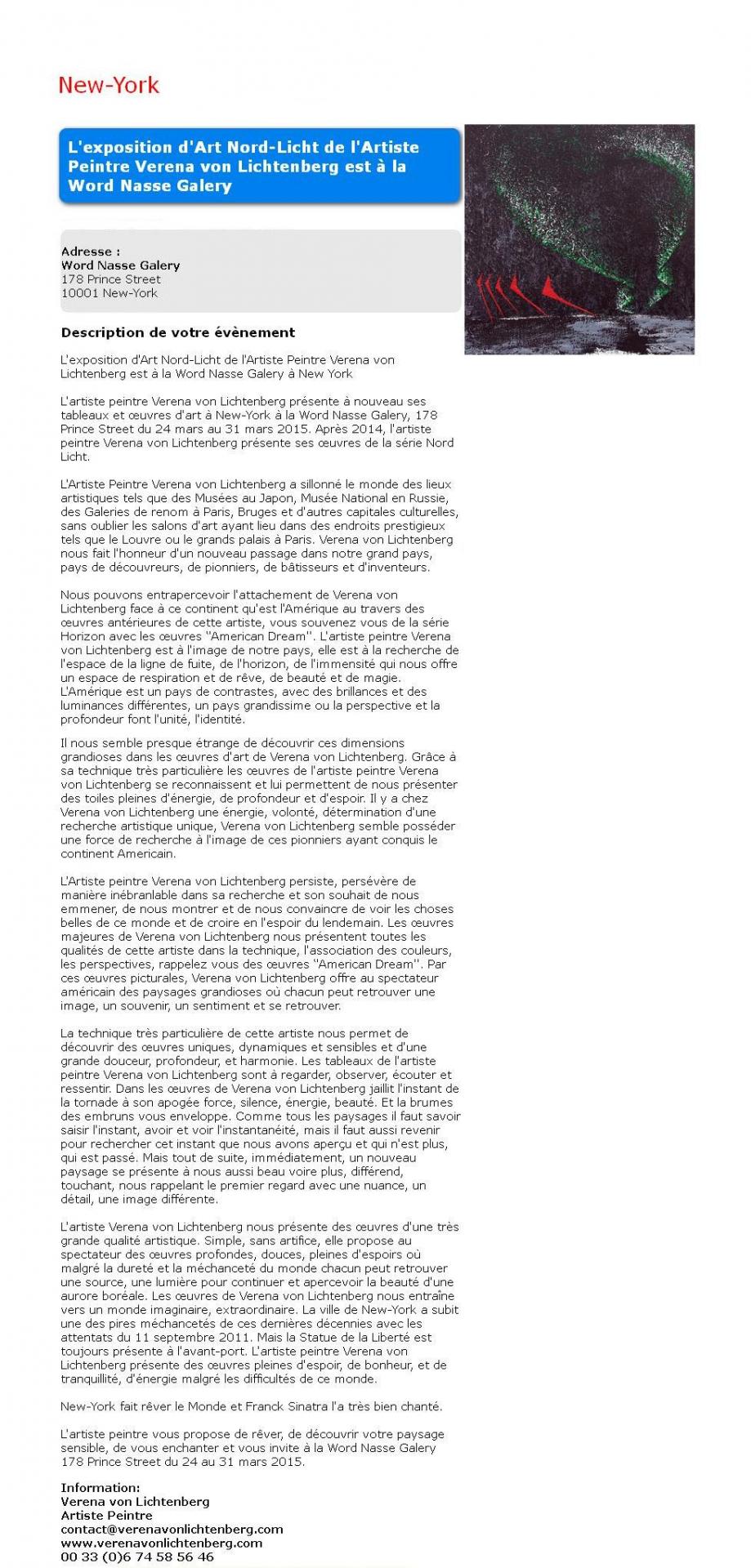 New-York

L'exposition d'Art Nord-Licht de l'Artiste Peintre Verena von Lichtenberg est à la Word Nasse Galery

Adresse :
Word Nasse Galery
178 Prince Street
10001 New-York

Description de votre évènement

L'exposition d'Art Nord-Licht de l'Artiste Peintre Verena von Lichtenberg est à la Word Nasse Galery à New York

L'artiste peintre Verena von Lichtenberg présente à nouveau ses tableaux et œuvres d'art à New-York à la Word Nasse Galery, 178 Prince Street du 24 mars au 31 mars 2015. Après 2014, l'artiste peintre Verena von Lichtenberg présente ses œuvres de la série Nord Licht.

L'Artiste Peintre Verena von Lichtenberg a sillonné le monde des lieux artistiques tels que des Musées au Japon, Musée National en Russie, des Galeries de renom à Paris, Bruges et d'autres capitales culturelles, sans oublier les salons d'art ayant lieu dans des endroits prestigieux tels que le Louvre ou le grands palais à Paris. Verena von Lichtenberg nous fait l'honneur d'un nouveau passage dans notre grand pays, pays de découvreurs, de pionniers, de bâtisseurs et d'inventeurs.

Nous pouvons entrapercevoir l'attachement de Verena von Lichtenberg face à ce continent qu'est l'Amérique au travers des œuvres antérieures de cette artiste, vous souvenez vous de la série Horizon avec les œuvres "American Dream". L'artiste peintre Verena von Lichtenberg est à l'image de notre pays, elle est à la recherche de l'espace de la ligne de fuite, de l'horizon, de l'immensité qui nous offre un espace de respiration et de rêve, de beauté et de magie. L'Amérique est un pays de contrastes, avec des brillances et des luminances différentes, un pays grandissime ou la perspective et la profondeur font l'unité, l'identité.

Il nous semble presque étrange de découvrir ces dimensions grandioses dans les œuvres d'art de Verena von Lichtenberg. Grâce à sa technique très particulière les œuvres de l'artiste peintre Verena von Lichtenberg se reconnaissent et lui permettent de nous présenter des toiles pleines d'énergie, de profondeur et d'espoir. Il y a chez Verena von Lichtenberg une énergie, volonté, détermination d'une recherche artistique unique, Verena von Lichtenberg semble posséder une force de recherche à l'image de ces pionniers ayant conquis le continent Americain.

L'Artiste peintre Verena von Lichtenberg persiste, persévère de manière inébranlable dans sa recherche et son souhait de nous emmener, de nous montrer et de nous convaincre de voir les choses belles de ce monde et de croire en l'espoir du lendemain. Les œuvres majeures de Verena von Lichtenberg nous présentent toutes les qualités de cette artiste dans la technique, l'association des couleurs, les perspectives, rappelez vous des œuvres "American Dream". Par ces œuvres picturales, Verena von Lichtenberg offre au spectateur américain des paysages grandioses où chacun peut retrouver une image, un souvenir, un sentiment et se retrouver.

La technique très particulière de cette artiste nous permet de découvrir des œuvres uniques, dynamiques et sensibles et d'une grande douceur, profondeur, et harmonie. Les tableaux de l'artiste peintre Verena von Lichtenberg sont à regarder, observer, écouter et ressentir. Dans les œuvres de Verena von Lichtenberg jaillit l'instant de la tornade à son apogée force, silence, énergie, beauté. Et la brumes des embruns vous enveloppe. Comme tous les paysages il faut savoir saisir l'instant, avoir et voir l'instantanéité, mais il faut aussi revenir pour rechercher cet instant que nous avons aperçu et qui n'est plus, qui est passé. Mais tout de suite, immédiatement, un nouveau paysage se présente à nous aussi beau voire plus, différend, touchant, nous rappelant le premier regard avec une nuance, un détail, une image différente.

L'artiste Verena von Lichtenberg nous présente des œuvres d'une très grande qualité artistique. Simple, sans artifice, elle propose au spectateur des œuvres profondes, douces, pleines d'espoirs où malgré la dureté et la méchanceté du monde chacun peut retrouver une source, une lumière pour continuer et apercevoir la beauté d'une aurore boréale. Les œuvres de Verena von Lichtenberg nous entraîne vers un monde imaginaire, extraordinaire. La ville de New-York a subit une des pires méchancetés de ces dernières décennies avec les attentats du 11 septembre 2011. Mais la Statue de la Liberté est toujours présente à l'avant-port. L'artiste peintre Verena von Lichtenberg présente des œuvres pleines d'espoir, de bonheur, et de tranquillité, d'énergie malgré les difficultés de ce monde.

New-York fait rêver le Monde et Franck Sinatra l'a très bien chanté.

L'artiste peintre vous propose de rêver, de découvrir votre paysage sensible, de vous enchanter et vous invite à la Word Nasse Galery 178 Prince Street du 24 au 31 mars 2015.

Information:
Verena von Lichtenberg
Artiste Peintre
contact@verenavonlichtenberg.com
www.verenavonlichtenberg.com
00 33 (0)6 74 58 56 46